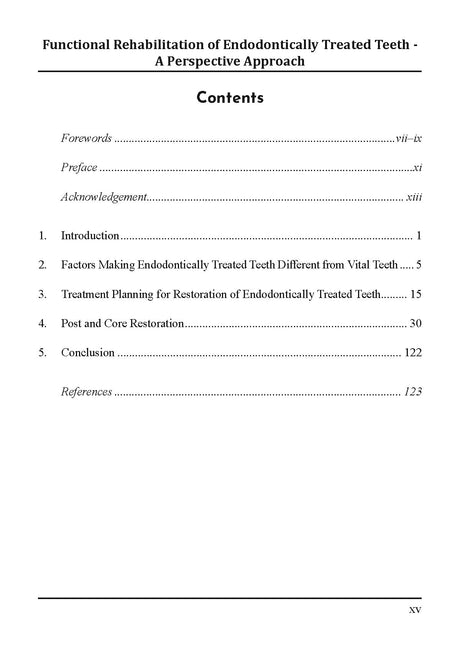 Functional Rehabilitation of Endodontically Treated Teeth - A Perspective Approach

Contents

Forewords vii–ix

Preface xi

Acknowledgement xiii

1. Introduction 1

2. Factors Making Endodontically Treated Teeth Different from Vital Teeth 5

3. Treatment Planning for Restoration of Endodontically Treated Teeth 15

4. Post and Core Restoration 30

5. Conclusion 122

References 123

xv